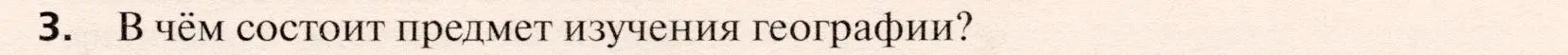 3. В чём состоит предмет изучения географии?